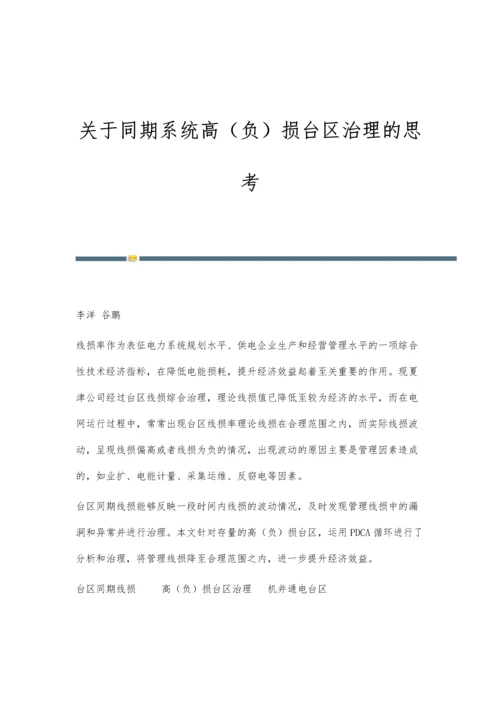 关于同期系统高（负）损台区治理的思考

李洋 谷鹏

线损率作为表征电力系统规划水平、供电企业生产和经营管理水平的一项综合性技术经济指标，在降低电能损耗，提升经济效益起着至关重要的作用。现夏津公司经过台区线损综合治理，理论线损值已降低至较为经济的水平，而在电网运行过程中，常常出现台区线损率理论线损在合理范围之内，而实际线损波动，呈现线损偏高或者线损为负的情况，出现波动的原因主要是管理因素造成的，如业扩、电能计量、采集运维、反窃电等因素。

台区同期线损能够反映一段时间内线损的波动情况，及时发现管理线损中的漏洞和异常并进行治理。本文针对存量的高（负）损台区，运用PDCA循环进行了分析和治理，将管理线损降至合理范围之内，进一步提升经济效益。

台区同期线损 高（负）损台区治理 机井通电台区